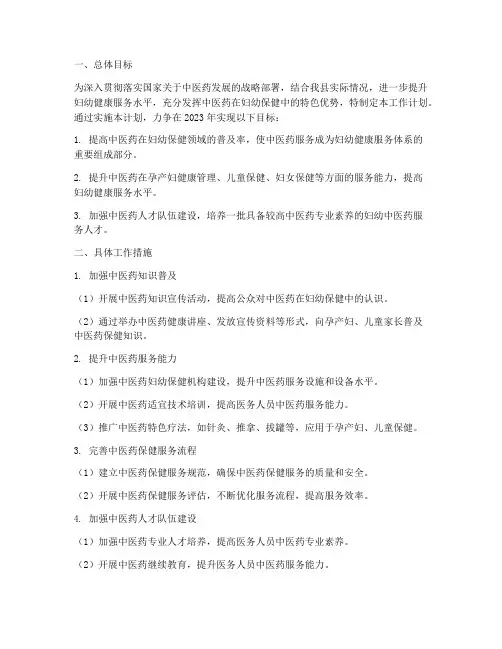 一、总体目标

为深入贯彻落实国家关于中医药发展的战略部署，结合我县实际情况，进一步提升妇幼健康服务水平，充分发挥中医药在妇幼保健中的特色优势，特制定本工作计划。通过实施本计划，力争在 2023 年实现以下目标：

1. 提高中医药在妇幼保健领域的普及率，使中医药服务成为妇幼健康服务体系的重要组成部分。

2. 提升中医药在孕产妇健康管理、儿童保健、妇女保健等方面的服务能力，提高妇幼健康服务水平。

3. 加强中医药人才队伍建设，培养一批具备较高中医药专业素养的妇幼中医药服务人才。

二、具体工作措施

1. 加强中医药知识普及

（1）开展中医药知识宣传活动，提高公众对中医药在妇幼保健中的认识。

（2）通过举办中医药健康讲座、发放宣传资料等形式，向孕产妇、儿童家长普及中医药保健知识。

2. 提升中医药服务能力

（1）加强中医药妇幼保健机构建设，提升中医药服务设施和设备水平。

（2）开展中医药适宜技术培训，提高医务人员中医药服务能力。

（3）推广中医药特色疗法，如针灸、推拿、拔罐等，应用于孕产妇、儿童保健。

3. 完善中医药保健服务流程

（1）建立中医药保健服务规范，确保中医药保健服务的质量和安全。

（2）开展中医药保健服务评估，不断优化服务流程，提高服务效率。

4. 加强中医药人才队伍建设

（1）加强中医药专业人才培养，提高医务人员中医药专业素养。

（2）开展中医药继续教育，提升医务人员中医药服务能力。